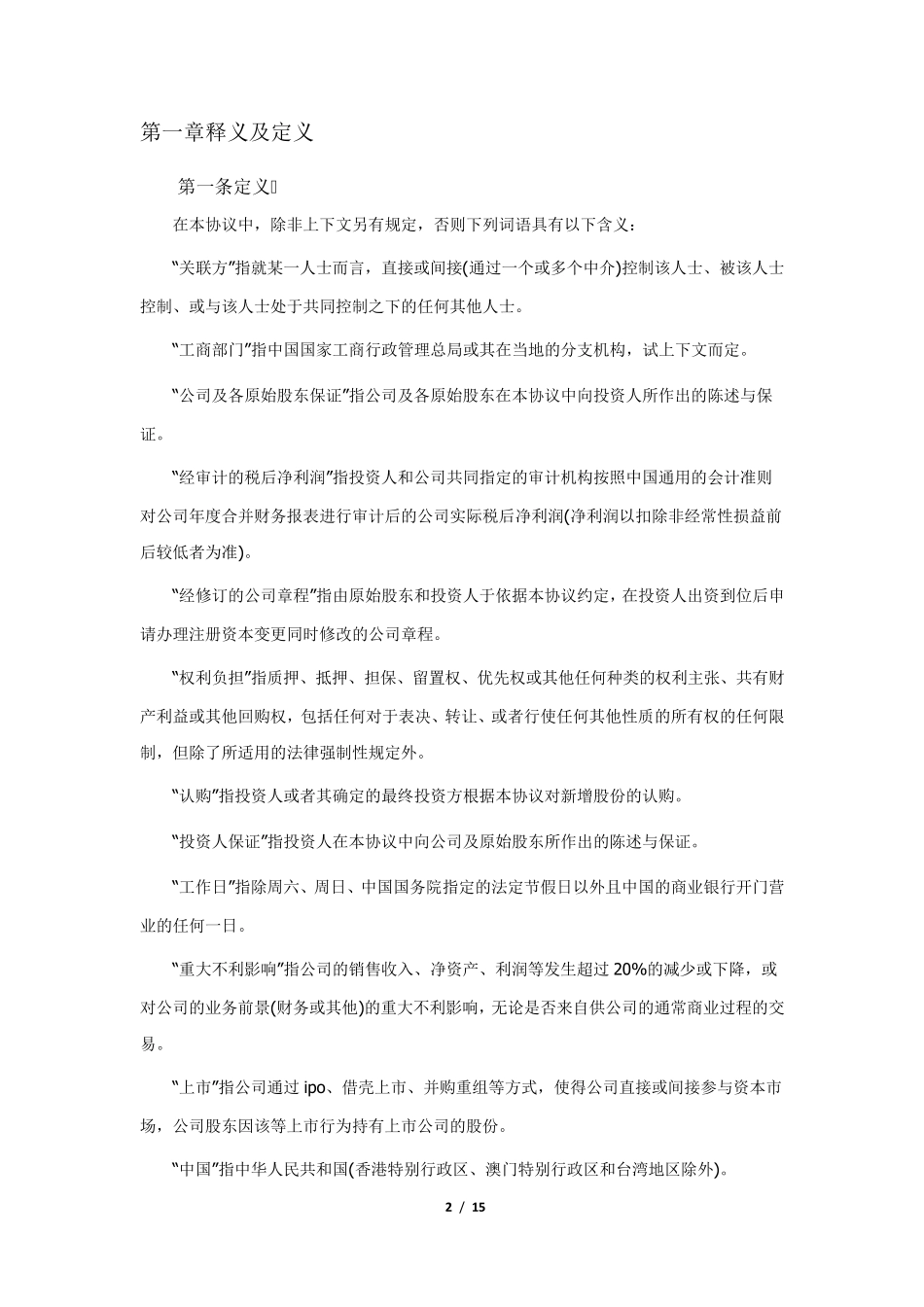 第一章释义及定义

第一条定义

在本协议中，除非上下文另有规定，否则下列词语具有以下含义：

“关联方”指就某一人士而言，直接或间接(通过一个或多个中介)控制该人士、被该人士控制、或与该人士处于共同控制之下的任何其他人士。

“工商部门”指中国国家工商行政管理总局或其在当地的分支机构，试上下文而定。

“公司及各原始股东保证”指公司及各原始股东在本协议中向投资人所作出的陈述与保证。

“经审计的税后净利润”指投资人和公司共同指定的审计机构按照中国通用的会计准则对公司年度合并财务报表进行审计后的公司实际税后净利润(净利润以扣除非经常性损益前后较低者为准)。

“经修订的公司章程”指由原始股东和投资人于依据本协议约定，在投资人出资到位后申请办理注册资本变更同时修改的公司章程。

“权利负担”指质押、抵押、担保、留置权、优先权或其他任何种类的权利主张、共有财产利益或其他回购权，包括任何对于表决、转让、或者行使任何其他性质的所有权的任何限制，但除了所适用的法律强制性规定外。

“认购”指投资人或者其确定的最终投资方根据本协议对新增股份的认购。

“投资人保证”指投资人在本协议中向公司及原始股东所作出的陈述与保证。

“工作日”指除周六、周日、中国国务院指定的法定节假日以外且中国的商业银行开门营业的任何一日。

“重大不利影响”指公司的销售收入、净资产、利润等发生超过 20%的减少或下降，或对公司的业务前景(财务或其他)的重大不利影响，无论是否来自供公司的通常商业过程的交易。

“上市”指公司通过 ipo、借壳上市、并购重组等方式，使得公司直接或间接参与资本市场，公司股东因该等上市行为持有上市公司的股份。

“中国”指中华人民共和国(香港特别行政区、澳门特别行政区和台湾地区除外)。

2 / 15